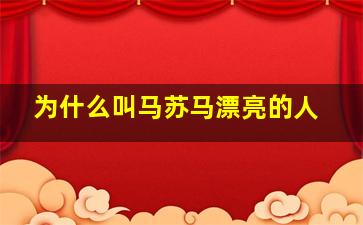 为什么叫马苏马漂亮的人